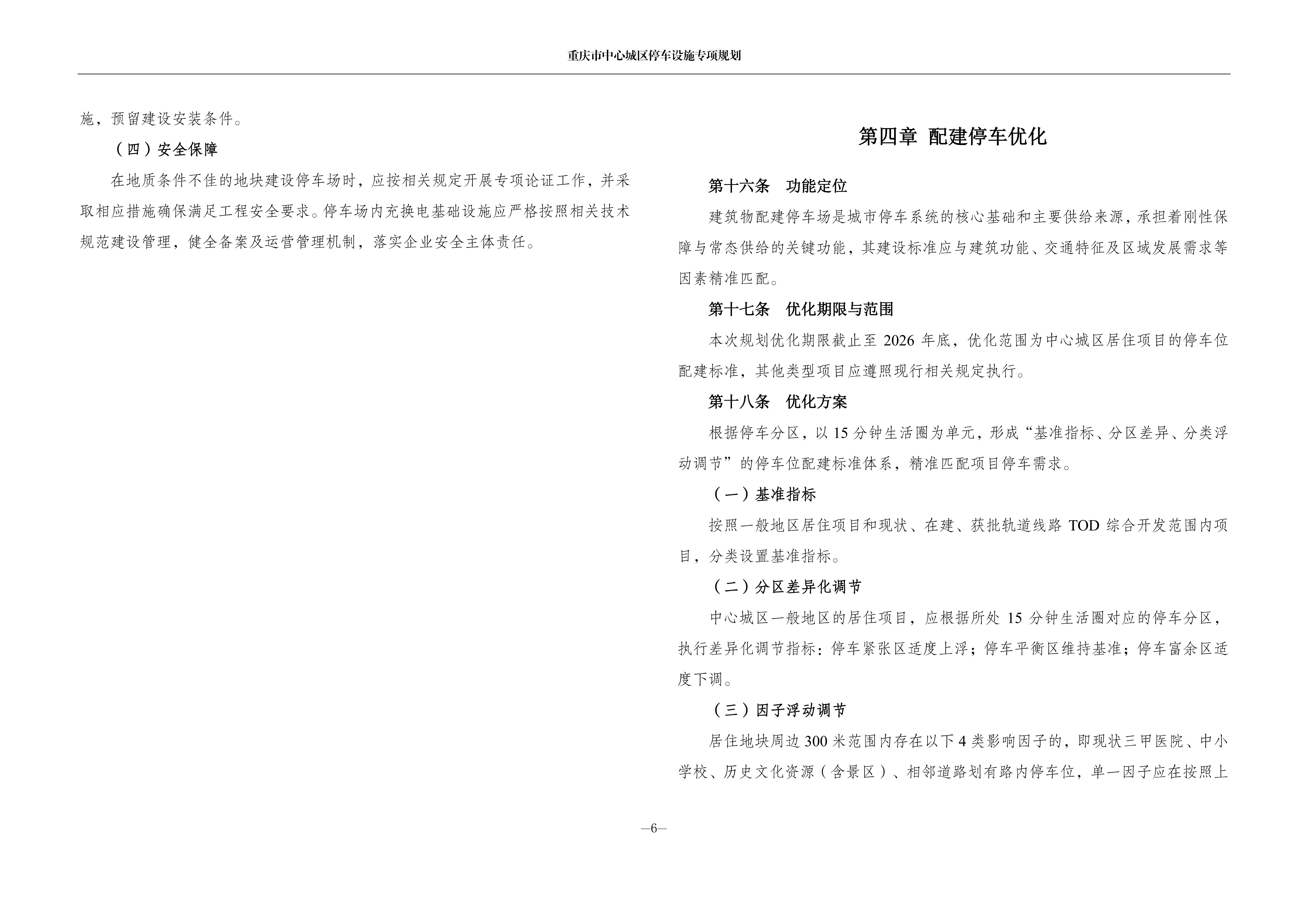 重庆市中心城区停车设施专项规划

施，预留建设安装条件。

（四）安全保障

在地质条件不佳的地块建设停车场时，应按相关规定开展专项论证工作，并采取相应措施确保满足工程安全要求。停车场内充换电基础设施应严格按照相关技术规范建设管理，健全备案及运营管理机制，落实企业安全主体责任。

第四章 配建停车优化

第十六条　功能定位

建筑物配建停车场是城市停车系统的核心基础和主要供给来源，承担着刚性保障与常态供给的关键功能，其建设标准应与建筑功能、交通特征及区域发展需求等因素精准匹配。

第十七条　优化期限与范围

本次规划优化期限截止至 2026 年底，优化范围为中心城区居住项目的停车位配建标准，其他类型项目应遵照现行相关规定执行。

第十八条　优化方案

根据停车分区，以 15 分钟生活圈为单元，形成“基准指标、分区差异、分类浮动调节”的停车位配建标准体系，精准匹配项目停车需求。

（一）基准指标

按照一般地区居住项目和现状、在建、获批轨道线路 TOD 综合开发范围内项目，分类设置基准指标。

（二）分区差异化调节

中心城区一般地区的居住项目，应根据所处 15 分钟生活圈对应的停车分区，执行差异化调节指标：停车紧张区适度上浮；停车平衡区维持基准；停车富余区适度下调。

（三）因子浮动调节

居住地块周边 300 米范围内存在以下 4 类影响因子的，即现状三甲医院、中小学校、历史文化资源（含景区）、相邻道路划有路内停车位，单一因子应在按照上

—6—